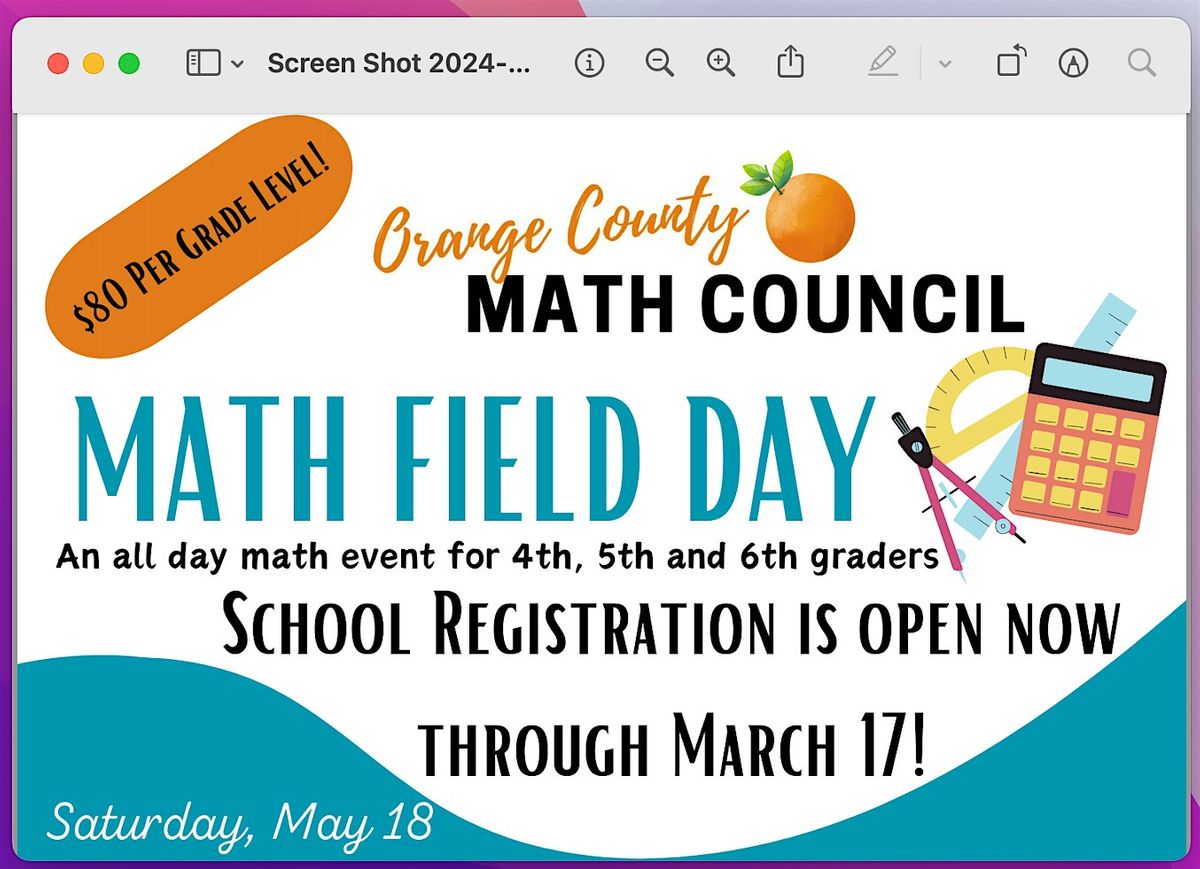 Screen Shot 2024-...

$80 Per Grade Level!

Orange County
MATH COUNCIL

MATH FIELD DAY

An all day math event for 4th, 5th and 6th graders

School Registration is open now through March 17!

Saturday, May 18